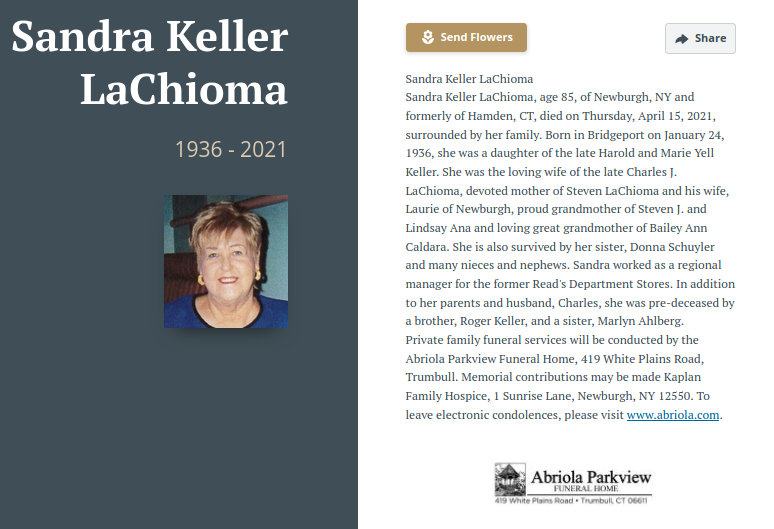 Sandra Keller LaChioma

1936 - 2021

Send Flowers

Share

Sandra Keller LaChioma
Sandra Keller LaChioma, age 85, of Newburgh, NY and formerly of Hamden, CT, died on Thursday, April 15, 2021, surrounded by her family. Born in Bridgeport on January 24, 1936, she was a daughter of the late Harold and Marie Yell Keller. She was the loving wife of the late Charles J. LaChioma, devoted mother of Steven LaChioma and his wife, Laurie of Newburgh, proud grandmother of Steven J. and Lindsay Ana and loving great grandmother of Bailey Ann Caldara. She is also survived by her sister, Donna Schuyler and many nieces and nephews. Sandra worked as a regional manager for the former Read's Department Stores. In addition to her parents and husband, Charles, she was pre-deceased by a brother, Roger Keller, and a sister, Marlyn Ahlberg.
Private family funeral services will be conducted by the Abriola Parkview Funeral Home, 419 White Plains Road, Trumbull. Memorial contributions may be made Kaplan Family Hospice, 1 Sunrise Lane, Newburgh, NY 12550. To leave electronic condolences, please visit www.abriola.com.

Abriola Parkview
FUNERAL HOME
419 White Plains Road • Trumbull, CT 06611